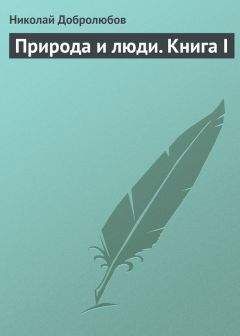 Николай Добролюбов

Природа и люди. Книга I